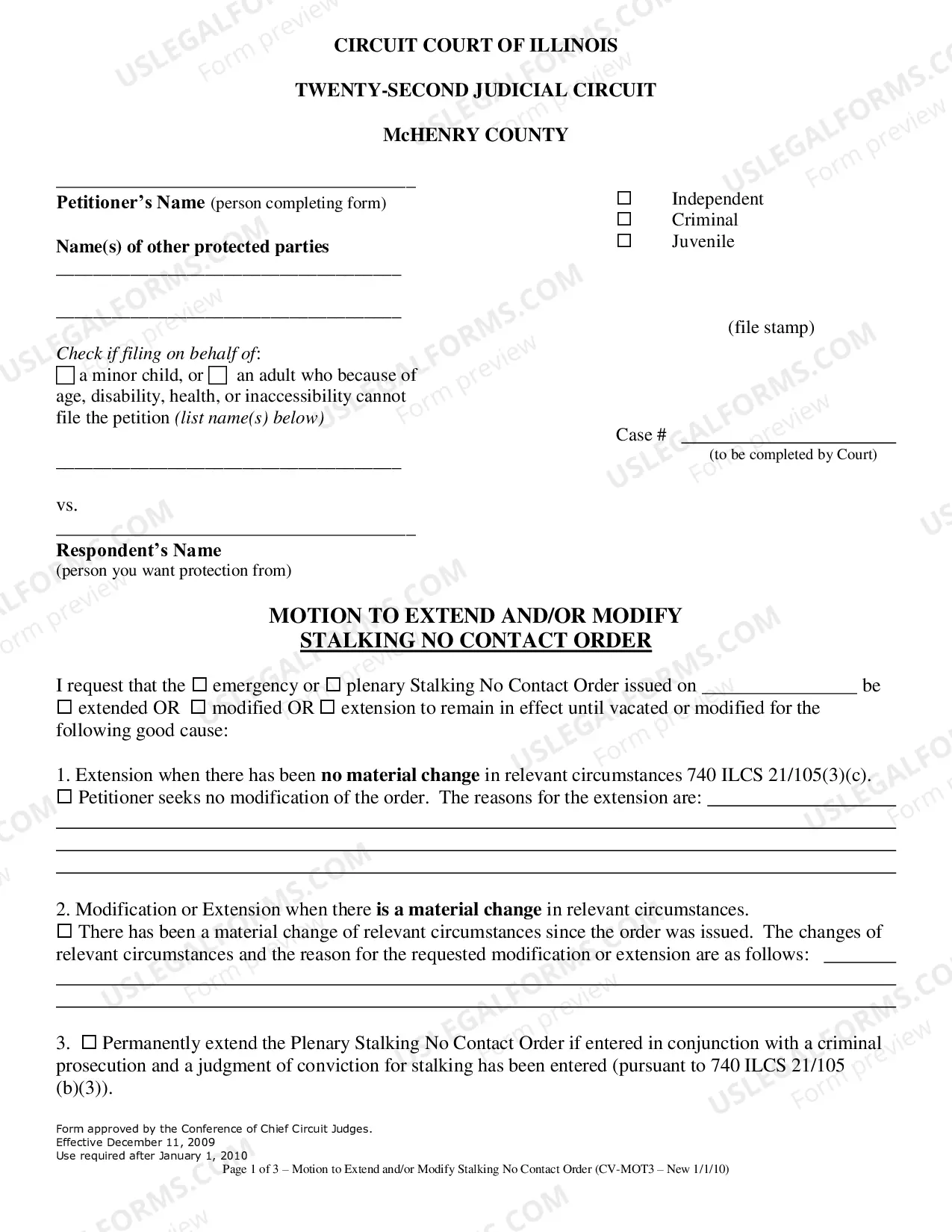 CIRCUIT COURT OF ILLINOIS

TWENTY-SECOND JUDICIAL CIRCUIT

McHENRY COUNTY

____
Petitioner's Name (person completing form)

Name(s) of other protected parties
____

____

Check if filing on behalf of:
☐ a minor child, or ☐ an adult who because of age, disability, health, or inaccessibility cannot file the petition (list name(s) below)

____

vs.
____
Respondent's Name
(person you want protection from)

☐ Independent
☐ Criminal
☐ Juvenile

(file stamp)

Case # ____
(to be completed by Court)

MOTION TO EXTEND AND/OR MODIFY
STALKING NO CONTACT ORDER

I request that the ☐ emergency or ☐ plenary Stalking No Contact Order issued on ____ be ☐ extended OR ☐ modified OR ☐ extension to remain in effect until vacated or modified for the following good cause:

1. Extension when there has been no material change in relevant circumstances 740 ILCS 21/105(3)(c).
☐ Petitioner seeks no modification of the order. The reasons for the extension are: ____
____
____
____

2. Modification or Extension when there is a material change in relevant circumstances.
☐ There has been a material change of relevant circumstances since the order was issued. The changes of relevant circumstances and the reason for the requested modification or extension are as follows: ____
____
____

3. ☐ Permanently extend the Plenary Stalking No Contact Order if entered in conjunction with a criminal prosecution and a judgment of conviction for stalking has been entered (pursuant to 740 ILCS 21/105 (b)(3)).

Form approved by the Conference of Chief Circuit Judges.
Effective December 11, 2009
Use required after January 1, 2010
Page 1 of 3 – Motion to Extend and/or Modify Stalking No Contact Order (CV-MOT3 – New 1/1/10)

USLEGALFORMS.COM
Form preview